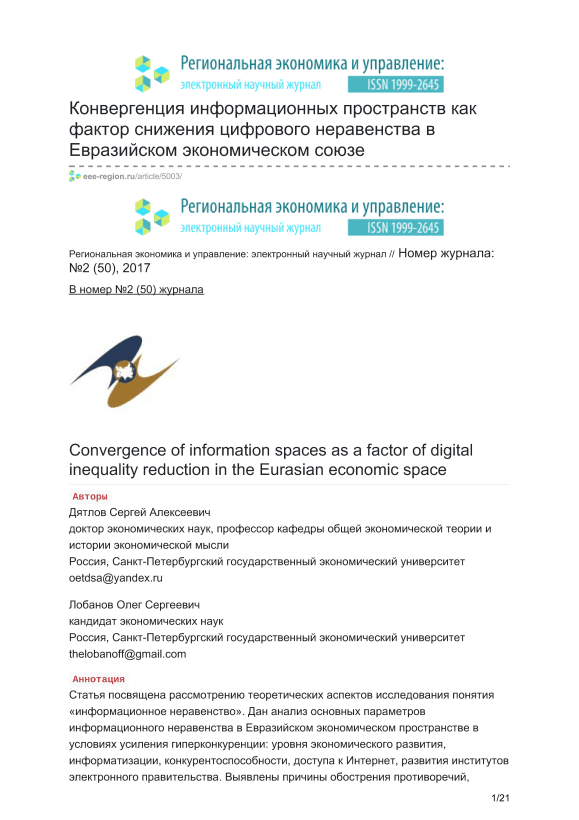 Региональная экономика и управление:
электронный научный журнал ISSN 1999-2645

Конвергенция информационных пространств как фактор снижения цифрового неравенства в Евразийском экономическом союзе

eee-region.ru/article/5003/

Региональная экономика и управление:
электронный научный журнал ISSN 1999-2645

Региональная экономика и управление: электронный научный журнал // Номер журнала: №2 (50), 2017

В номер №2 (50) журнала

Convergence of information spaces as a factor of digital inequality reduction in the Eurasian economic space

Авторы

Дятлов Сергей Алексеевич
доктор экономических наук, профессор кафедры общей экономической теории и истории экономической мысли
Россия, Санкт-Петербургский государственный экономический университет
oetdsa@yandex.ru

Лобанов Олег Сергеевич
кандидат экономических наук
Россия, Санкт-Петербургский государственный экономический университет
thelobanoff@gmail.com

Аннотация

Статья посвящена рассмотрению теоретических аспектов исследования понятия «информационное неравенство». Дан анализ основных параметров информационного неравенства в Евразийском экономическом пространстве в условиях усиления гиперконкуренции: уровня экономического развития, информатизации, конкурентоспособности, доступа к Интернет, развития институтов электронного правительства. Выявлены причины обострения противоречий,

1/21